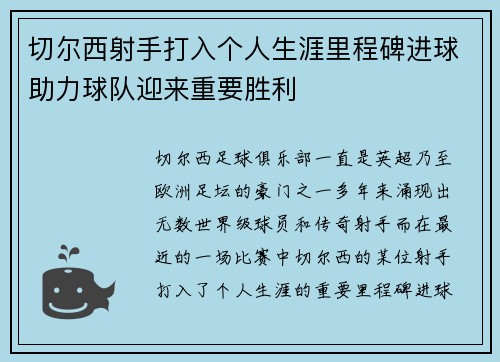 切尔西射手打入个人生涯里程碑进球助力球队迎来重要胜利

切尔西足球俱乐部一直是英超乃至欧洲足坛的豪门之一多年来涌现出无数世界级球员和传奇射手而在最近的一场比赛中切尔西的某位射手打入了个人生涯的重要里程碑进球